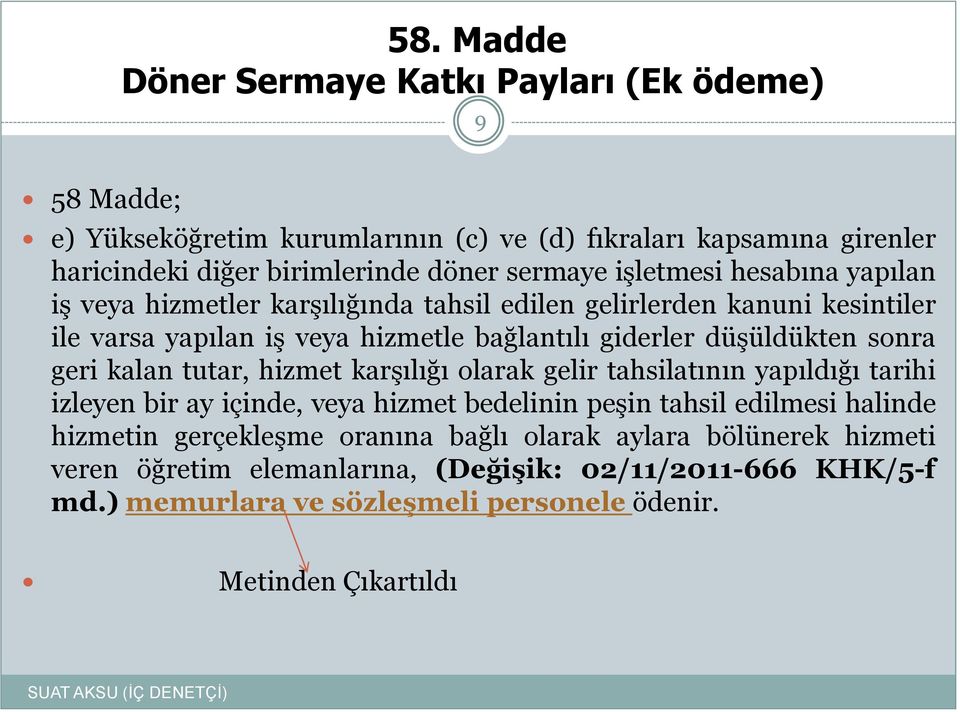 58. Madde
Döner Sermaye Katkı Payları (Ek ödeme)

9

58 Madde;

e) Yükseköğretim kurumlarının (c) ve (d) fıkraları kapsamına girenler haricindeki diğer birimlerinde döner sermaye işletmesi hesabına yapılan iş veya hizmetler karşılığında tahsil edilen gelirlerden kanuni kesintiler ile varsa yapılan iş veya hizmetle bağlantılı giderler düşüldükten sonra geri kalan tutar, hizmet karşılığı olarak gelir tahsilatının yapıldığı tarihi izleyen bir ay içinde, veya hizmet bedelinin peşin tahsil edilmesi halinde hizmetin gerçekleşme oranına bağlı olarak aylara bölünerek hizmeti veren öğretim elemanlarına, (Değişik: 02/11/2011-666 KHK/5-f md.) memurlara ve sözleşmeli personele ödenir.

Metinden Çıkartıldı

SUAT AKSU (İÇ DENETÇİ)